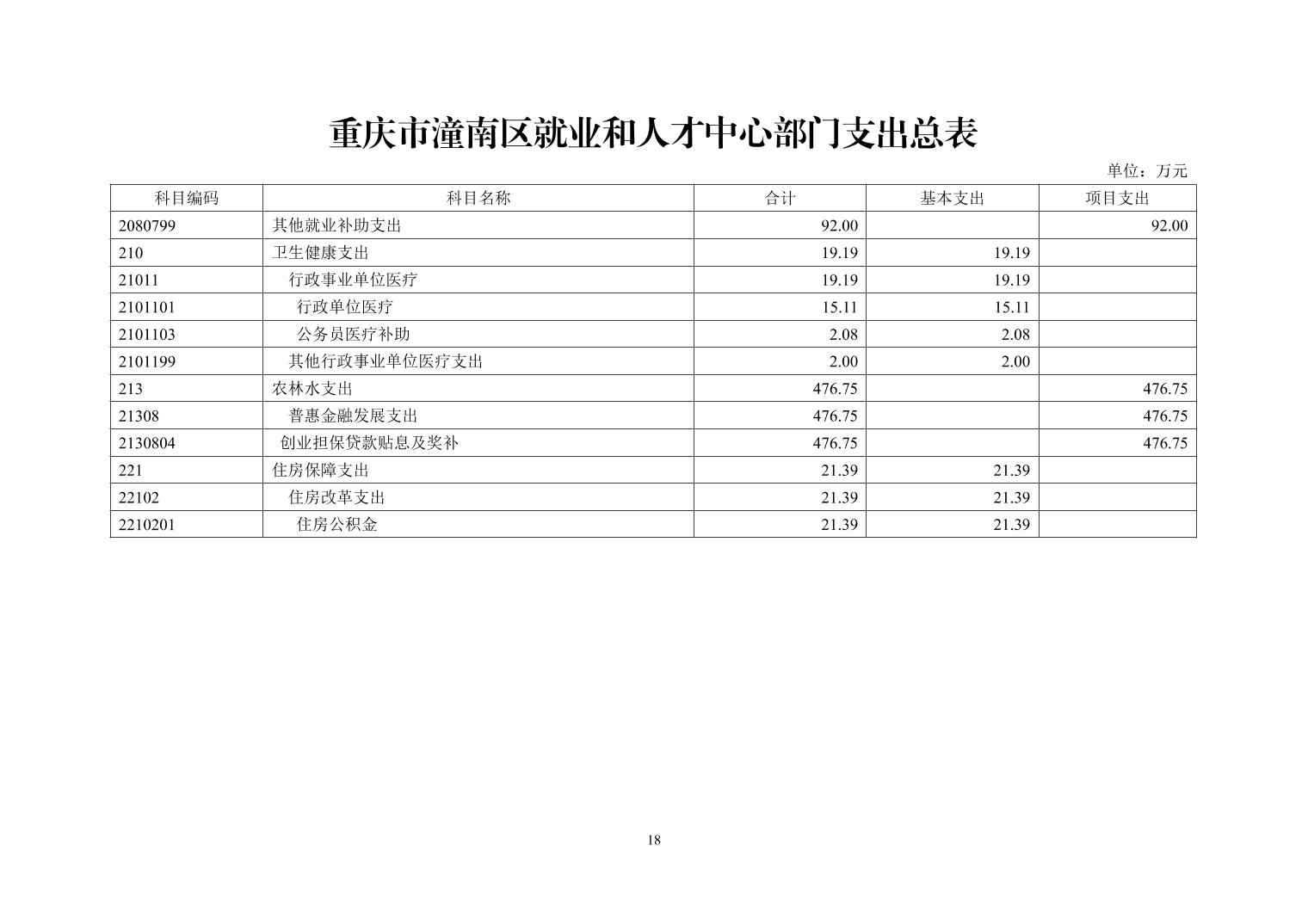 重庆市潼南区就业和人才中心部门支出总表

单位：万元

| 科目编码 | 科目名称 | 合计 | 基本支出 | 项目支出 |
|---|---|---|---|---|
| 2080799 | 其他就业补助支出 | 92.00 | | 92.00 |
| 210 | 卫生健康支出 | 19.19 | 19.19 | |
| 21011 | 行政事业单位医疗 | 19.19 | 19.19 | |
| 2101101 | 行政单位医疗 | 15.11 | 15.11 | |
| 2101103 | 公务员医疗补助 | 2.08 | 2.08 | |
| 2101199 | 其他行政事业单位医疗支出 | 2.00 | 2.00 | |
| 213 | 农林水支出 | 476.75 | | 476.75 |
| 21308 | 普惠金融发展支出 | 476.75 | | 476.75 |
| 2130804 | 创业担保贷款贴息及奖补 | 476.75 | | 476.75 |
| 221 | 住房保障支出 | 21.39 | 21.39 | |
| 22102 | 住房改革支出 | 21.39 | 21.39 | |
| 2210201 | 住房公积金 | 21.39 | 21.39 | |

18